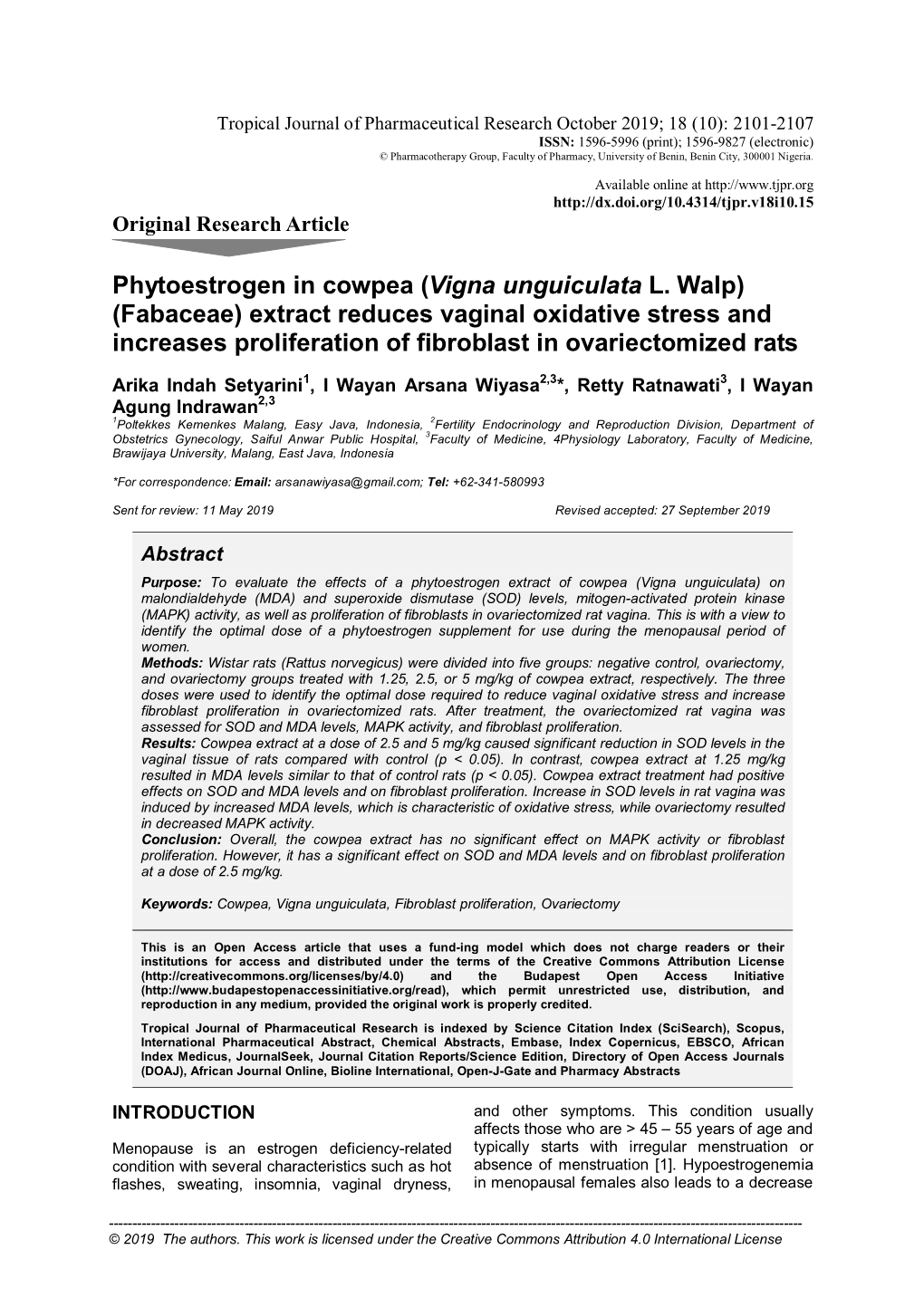 Tropical Journal of Pharmaceutical Research October 2019; 18 (10): 2101-2107
ISSN: 1596-5996 (print); 1596-9827 (electronic)
© Pharmacotherapy Group, Faculty of Pharmacy, University of Benin, Benin City, 300001 Nigeria.

Available online at http://www.tjpr.org
http://dx.doi.org/10.4314/tjpr.v18i10.15

Original Research Article

Phytoestrogen in cowpea (Vigna unguiculata L. Walp) (Fabaceae) extract reduces vaginal oxidative stress and increases proliferation of fibroblast in ovariectomized rats

Arika Indah Setyarini$^1$, I Wayan Arsana Wiyasa$^{2,3}$*, Retty Ratnawati$^3$, I Wayan Agung Indrawan$^{2,3}$
$^1$Poltekkes Kemenkes Malang, Easy Java, Indonesia, $^2$Fertility Endocrinology and Reproduction Division, Department of Obstetrics Gynecology, Saiful Anwar Public Hospital, $^3$Faculty of Medicine, 4Physiology Laboratory, Faculty of Medicine, Brawijaya University, Malang, East Java, Indonesia

*For correspondence: Email: arsanawiyasa@gmail.com; Tel: +62-341-580993

Sent for review: 11 May 2019
Revised accepted: 27 September 2019

Abstract

Purpose: To evaluate the effects of a phytoestrogen extract of cowpea (Vigna unguiculata) on malondialdehyde (MDA) and superoxide dismutase (SOD) levels, mitogen-activated protein kinase (MAPK) activity, as well as proliferation of fibroblasts in ovariectomized rat vagina. This is with a view to identify the optimal dose of a phytoestrogen supplement for use during the menopausal period of women.
Methods: Wistar rats (Rattus norvegicus) were divided into five groups: negative control, ovariectomy, and ovariectomy groups treated with 1.25, 2.5, or 5 mg/kg of cowpea extract, respectively. The three doses were used to identify the optimal dose required to reduce vaginal oxidative stress and increase fibroblast proliferation in ovariectomized rats. After treatment, the ovariectomized rat vagina was assessed for SOD and MDA levels, MAPK activity, and fibroblast proliferation.
Results: Cowpea extract at a dose of 2.5 and 5 mg/kg caused significant reduction in SOD levels in the vaginal tissue of rats compared with control (p < 0.05). In contrast, cowpea extract at 1.25 mg/kg resulted in MDA levels similar to that of control rats (p < 0.05). Cowpea extract treatment had positive effects on SOD and MDA levels and on fibroblast proliferation. Increase in SOD levels in rat vagina was induced by increased MDA levels, which is characteristic of oxidative stress, while ovariectomy resulted in decreased MAPK activity.
Conclusion: Overall, the cowpea extract has no significant effect on MAPK activity or fibroblast proliferation. However, it has a significant effect on SOD and MDA levels and on fibroblast proliferation at a dose of 2.5 mg/kg.

Keywords: Cowpea, Vigna unguiculata, Fibroblast proliferation, Ovariectomy

This is an Open Access article that uses a fund-ing model which does not charge readers or their institutions for access and distributed under the terms of the Creative Commons Attribution License (http://creativecommons.org/licenses/by/4.0) and the Budapest Open Access Initiative (http://www.budapestopenaccessinitiative.org/read), which permit unrestricted use, distribution, and reproduction in any medium, provided the original work is properly credited.

Tropical Journal of Pharmaceutical Research is indexed by Science Citation Index (SciSearch), Scopus, International Pharmaceutical Abstract, Chemical Abstracts, Embase, Index Copernicus, EBSCO, African Index Medicus, JournalSeek, Journal Citation Reports/Science Edition, Directory of Open Access Journals (DOAJ), African Journal Online, Bioline International, Open-J-Gate and Pharmacy Abstracts

INTRODUCTION

Menopause is an estrogen deficiency-related condition with several characteristics such as hot flashes, sweating, insomnia, vaginal dryness, and other symptoms. This condition usually affects those who are > 45 – 55 years of age and typically starts with irregular menstruation or absence of menstruation [1]. Hypoestrogenemia in menopausal females also leads to a decrease

© 2019 The authors. This work is licensed under the Creative Commons Attribution 4.0 International License